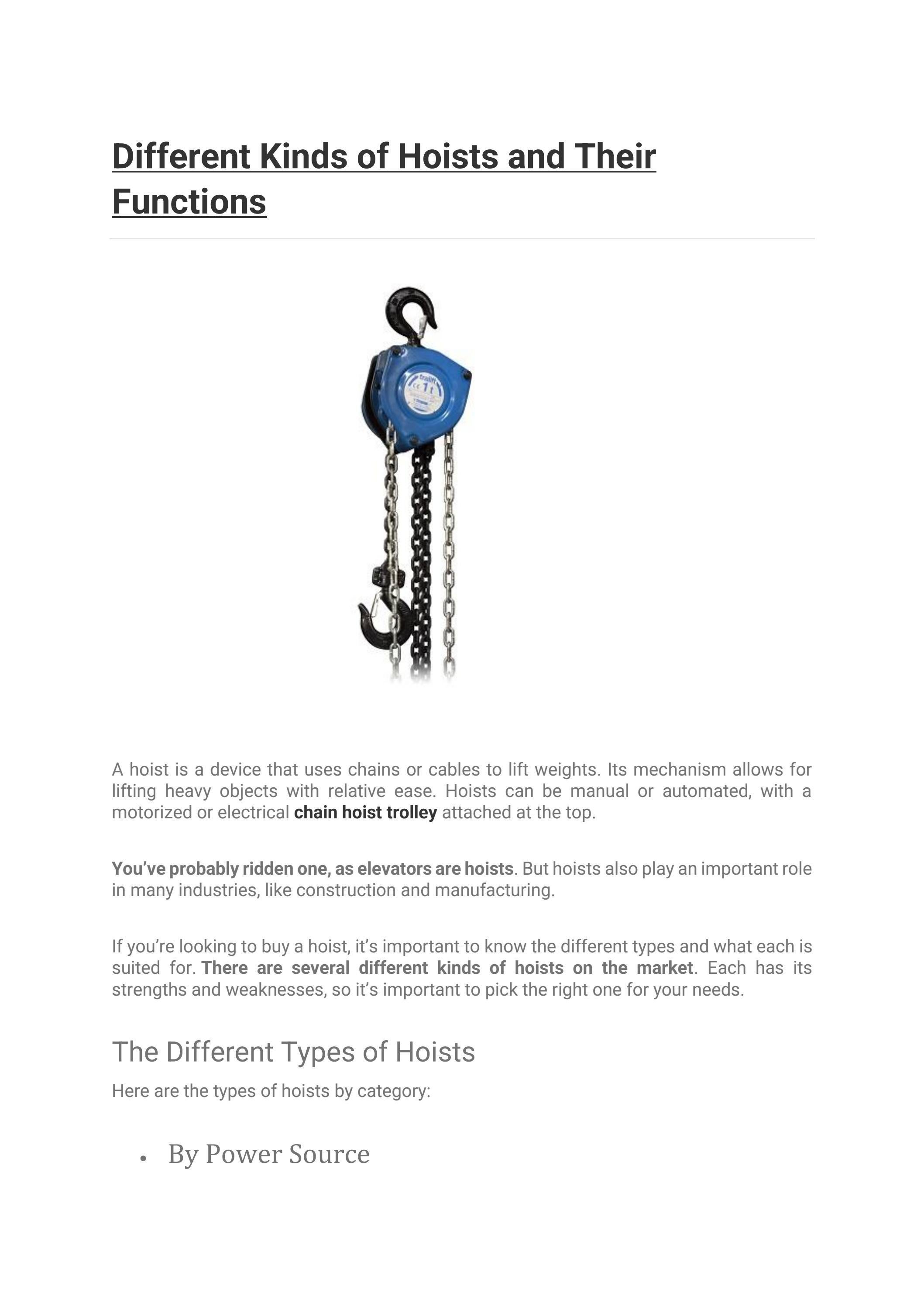 Different Kinds of Hoists and Their Functions

A hoist is a device that uses chains or cables to lift weights. Its mechanism allows for lifting heavy objects with relative ease. Hoists can be manual or automated, with a motorized or electrical chain hoist trolley attached at the top.

You've probably ridden one, as elevators are hoists. But hoists also play an important role in many industries, like construction and manufacturing.

If you're looking to buy a hoist, it's important to know the different types and what each is suited for. There are several different kinds of hoists on the market. Each has its strengths and weaknesses, so it's important to pick the right one for your needs.

The Different Types of Hoists

Here are the types of hoists by category:

• By Power Source